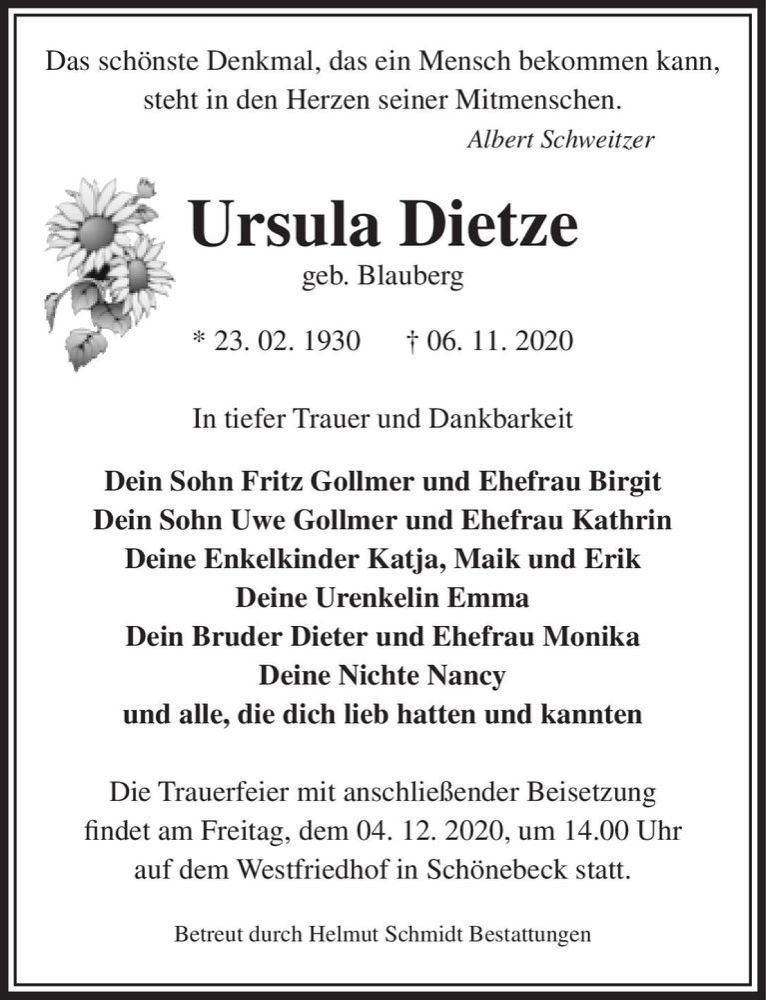 Das schönste Denkmal, das ein Mensch bekommen kann, steht in den Herzen seiner Mitmenschen.

Albert Schweitzer

Ursula Dietze

geb. Blauberg

* 23. 02. 1930 † 06. 11. 2020

In tiefer Trauer und Dankbarkeit

Dein Sohn Fritz Gollmer und Ehefrau Birgit
Dein Sohn Uwe Gollmer und Ehefrau Kathrin
Deine Enkelkinder Katja, Maik und Erik
Deine Urenkelin Emma
Dein Bruder Dieter und Ehefrau Monika
Deine Nichte Nancy
und alle, die dich lieb hatten und kannten

Die Trauerfeier mit anschließender Beisetzung findet am Freitag, dem 04. 12. 2020, um 14.00 Uhr auf dem Westfriedhof in Schönebeck statt.

Betreut durch Helmut Schmidt Bestattungen